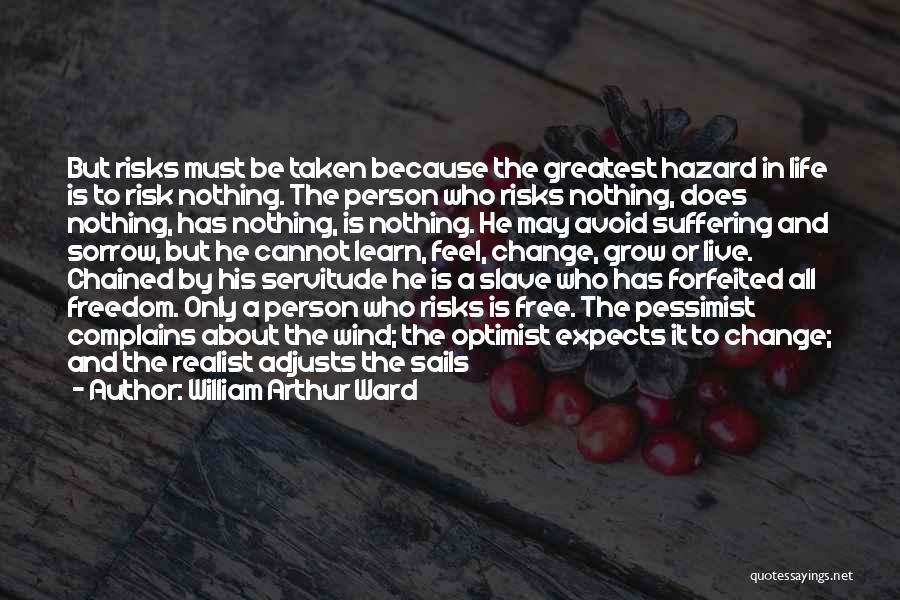 But risks must be taken because the greatest hazard in life is to risk nothing. The person who risks nothing, does nothing, has nothing, is nothing. He may avoid suffering and sorrow, but he cannot learn, feel, change, grow or live. Chained by his servitude he is a slave who has forfeited all freedom. Only a person who risks is free. The pessimist complains about the wind; the optimist expects it to change; and the realist adjusts the sails

— Author: William Arthur Ward

quotessayings.net